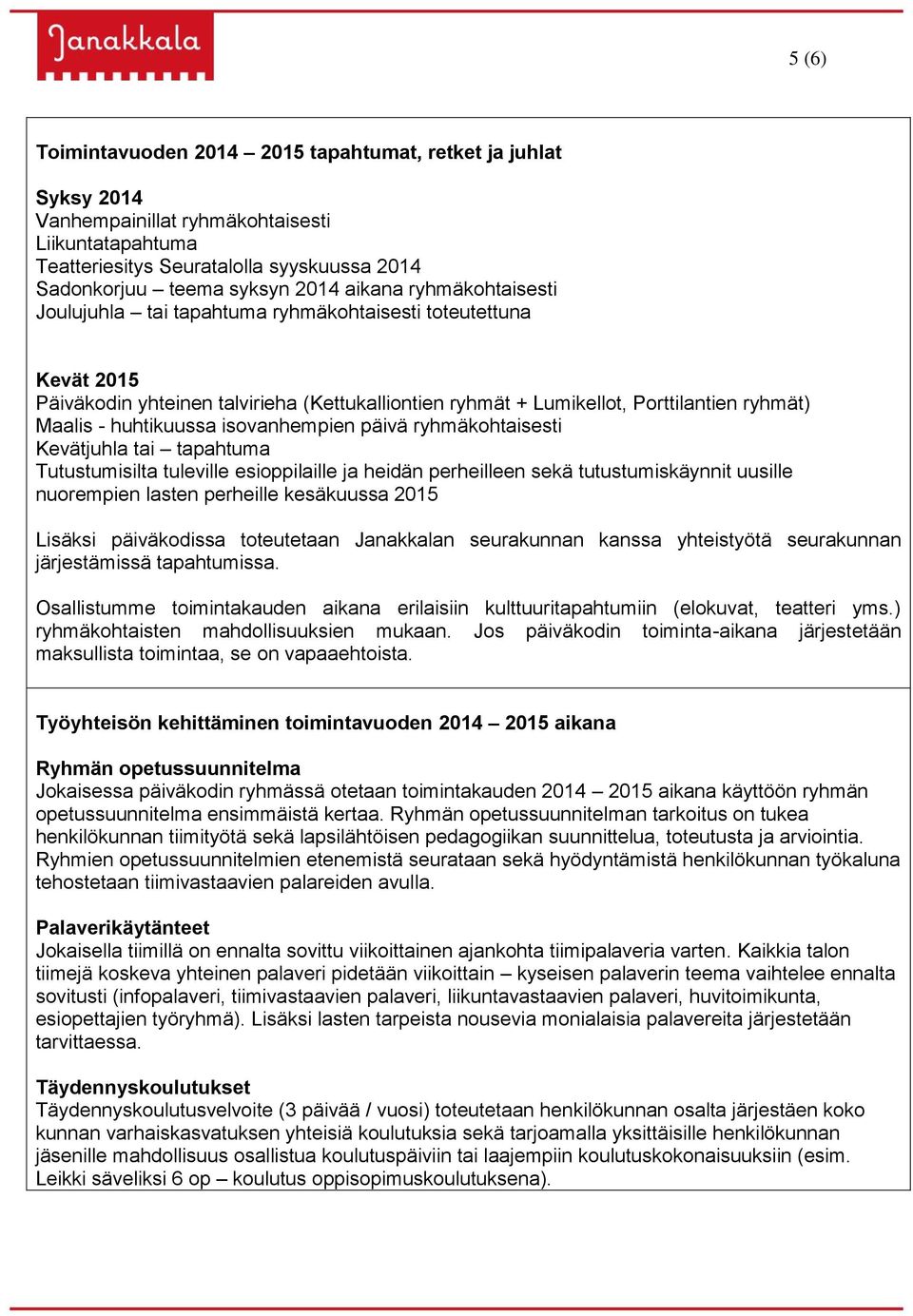 Janakkala

5 (6)

Toimintavuoden 2014 – 2015 tapahtumat, retket ja juhlat

Syksy 2014
Vanhempainillat ryhmäkohtaisesti
Liikuntatapahtuma
Teatteriesitys Seuratalolla syyskuussa 2014
Sadonkorjuu – teema syksyn 2014 aikana ryhmäkohtaisesti
Joulujuhla – tai tapahtuma ryhmäkohtaisesti toteutettuna

Kevät 2015
Päiväkodin yhteinen talvirieha (Kettukalliontien ryhmät + Lumikellot, Porttilantien ryhmät)
Maalis - huhtikuussa isovanhempien päivä ryhmäkohtaisesti
Kevätjuhla tai – tapahtuma
Tutustumisilta tuleville esioppilaille ja heidän perheilleen sekä tutustumiskäynnit uusille nuorempien lasten perheille kesäkuussa 2015

Lisäksi päiväkodissa toteutetaan Janakkalan seurakunnan kanssa yhteistyötä seurakunnan järjestämissä tapahtumissa.

Osallistumme toimintakauden aikana erilaisiin kulttuuritapahtumiin (elokuvat, teatteri yms.) ryhmäkohtaisten mahdollisuuksien mukaan. Jos päiväkodin toiminta-aikana järjestetään maksullista toimintaa, se on vapaaehtoista.

Työyhteisön kehittäminen toimintavuoden 2014 – 2015 aikana

Ryhmän opetussuunnitelma
Jokaisessa päiväkodin ryhmässä otetaan toimintakauden 2014 – 2015 aikana käyttöön ryhmän opetussuunnitelma ensimmäistä kertaa. Ryhmän opetussuunnitelman tarkoitus on tukea henkilökunnan tiimityötä sekä lapsilähtöisen pedagogiikan suunnittelua, toteutusta ja arviointia. Ryhmien opetussuunnitelmien etenemistä seurataan sekä hyödyntämistä henkilökunnan työkaluna tehostetaan tiimivastaavien palareiden avulla.

Palaverikäytänteet
Jokaisella tiimillä on ennalta sovittu viikoittainen ajankohta tiimipalaveria varten. Kaikkia talon tiimejä koskeva yhteinen palaveri pidetään viikoittain – kyseisen palaverin teema vaihtelee ennalta sovitusti (infopalaveri, tiimivastaavien palaveri, liikuntavastaavien palaveri, huvitoimikunta, esiopettajien työryhmä). Lisäksi lasten tarpeista nousevia monialaisia palavereita järjestetään tarvittaessa.

Täydennyskoulutukset
Täydennyskoulutusvelvoite (3 päivää / vuosi) toteutetaan henkilökunnan osalta järjestäen koko kunnan varhaiskasvatuksen yhteisiä koulutuksia sekä tarjoamalla yksittäisille henkilökunnan jäsenille mahdollisuus osallistua koulutuspäiviin tai laajempiin koulutuskokonaisuuksiin (esim. Leikki säveliksi 6 op – koulutus oppisopimuskoulutuksena).